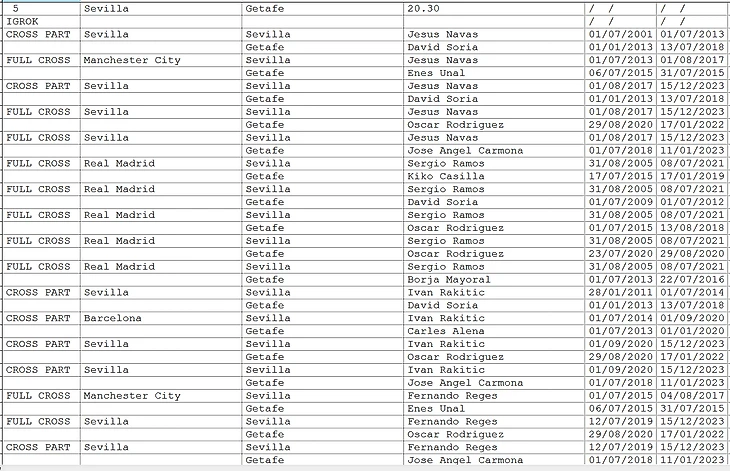 | 5 | Sevilla | Getafe | 20.30 | / / | / / |
|---|---|---|---|---|---|
| IGROK | | | | / / | / / |
| CROSS PART | Sevilla | Sevilla | Jesus Navas | 01/07/2001 | 01/07/2013 |
| | | Getafe | David Soria | 01/01/2013 | 13/07/2018 |
| FULL CROSS | Manchester City | Sevilla | Jesus Navas | 01/07/2013 | 01/08/2017 |
| | | Getafe | Enes Unal | 06/07/2015 | 31/07/2015 |
| CROSS PART | Sevilla | Sevilla | Jesus Navas | 01/08/2017 | 15/12/2023 |
| | | Getafe | David Soria | 01/01/2013 | 13/07/2018 |
| FULL CROSS | Sevilla | Sevilla | Jesus Navas | 01/08/2017 | 15/12/2023 |
| | | Getafe | Oscar Rodriguez | 29/08/2020 | 17/01/2022 |
| FULL CROSS | Sevilla | Sevilla | Jesus Navas | 01/08/2017 | 15/12/2023 |
| | | Getafe | Jose Angel Carmona | 01/07/2018 | 11/01/2023 |
| FULL CROSS | Real Madrid | Sevilla | Sergio Ramos | 31/08/2005 | 08/07/2021 |
| | | Getafe | Kiko Casilla | 17/07/2015 | 17/01/2019 |
| FULL CROSS | Real Madrid | Sevilla | Sergio Ramos | 31/08/2005 | 08/07/2021 |
| | | Getafe | David Soria | 01/07/2009 | 01/07/2012 |
| FULL CROSS | Real Madrid | Sevilla | Sergio Ramos | 31/08/2005 | 08/07/2021 |
| | | Getafe | Oscar Rodriguez | 01/07/2015 | 13/08/2018 |
| FULL CROSS | Real Madrid | Sevilla | Sergio Ramos | 31/08/2005 | 08/07/2021 |
| | | Getafe | Oscar Rodriguez | 23/07/2020 | 29/08/2020 |
| FULL CROSS | Real Madrid | Sevilla | Sergio Ramos | 31/08/2005 | 08/07/2021 |
| | | Getafe | Borja Mayoral | 01/07/2013 | 22/07/2016 |
| CROSS PART | Sevilla | Sevilla | Ivan Rakitic | 28/01/2011 | 01/07/2014 |
| | | Getafe | David Soria | 01/01/2013 | 13/07/2018 |
| CROSS PART | Barcelona | Sevilla | Ivan Rakitic | 01/07/2014 | 01/09/2020 |
| | | Getafe | Carles Alena | 01/07/2013 | 01/01/2020 |
| CROSS PART | Sevilla | Sevilla | Ivan Rakitic | 01/09/2020 | 15/12/2023 |
| | | Getafe | Oscar Rodriguez | 29/08/2020 | 17/01/2022 |
| CROSS PART | Sevilla | Sevilla | Ivan Rakitic | 01/09/2020 | 15/12/2023 |
| | | Getafe | Jose Angel Carmona | 01/07/2018 | 11/01/2023 |
| FULL CROSS | Manchester City | Sevilla | Fernando Reges | 01/07/2015 | 04/08/2017 |
| | | Getafe | Enes Unal | 06/07/2015 | 31/07/2015 |
| FULL CROSS | Sevilla | Sevilla | Fernando Reges | 12/07/2019 | 15/12/2023 |
| | | Getafe | Oscar Rodriguez | 29/08/2020 | 17/01/2022 |
| CROSS PART | Sevilla | Sevilla | Fernando Reges | 12/07/2019 | 15/12/2023 |
| | | Getafe | Jose Angel Carmona | 01/07/2018 | 11/01/2023 |